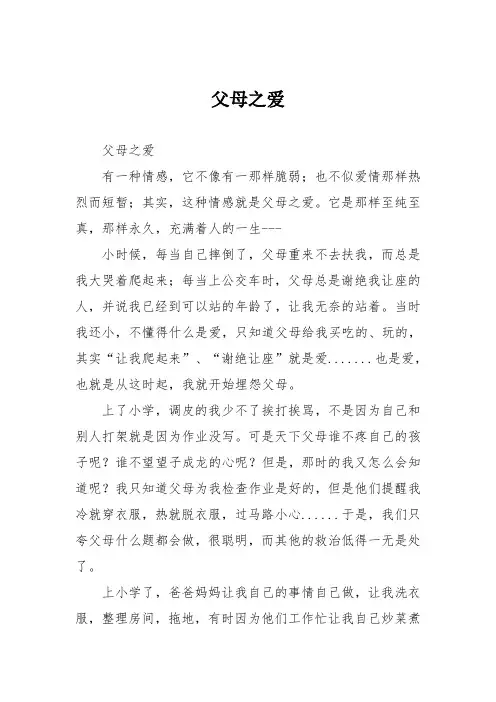 父母之爱

父母之爱

有一种情感，它不像有一那样脆弱；也不似爱情那样热烈而短暂；其实，这种情感就是父母之爱。它是那样至纯至真，那样永久，充满着人的一生---

小时候，每当自己摔倒了，父母重来不去扶我，而总是我大哭着爬起来；每当上公交车时，父母总是谢绝我让座的人，并说我已经到可以站的年龄了，让我无奈的站着。当时我还小，不懂得什么是爱，只知道父母给我买吃的、玩的，其实“让我爬起来”、“谢绝让座”就是爱.......也是爱，也就是从这时起，我就开始埋怨父母。

上了小学，调皮的我少不了挨打挨骂，不是因为自己和别人打架就是因为作业没写。可是天下父母谁不疼自己的孩子呢？谁不望望子成龙的心呢？但是，那时的我又怎么会知道呢？我只知道父母为我检查作业是好的，但是他们提醒我冷就穿衣服，热就脱衣服，过马路小心......于是，我们只夸父母什么题都会做，很聪明，而其他的救治低得一无是处了。

上小学了，爸爸妈妈让我自己的事情自己做，让我洗衣服，整理房间，拖地，有时因为他们工作忙让我自己炒菜煮